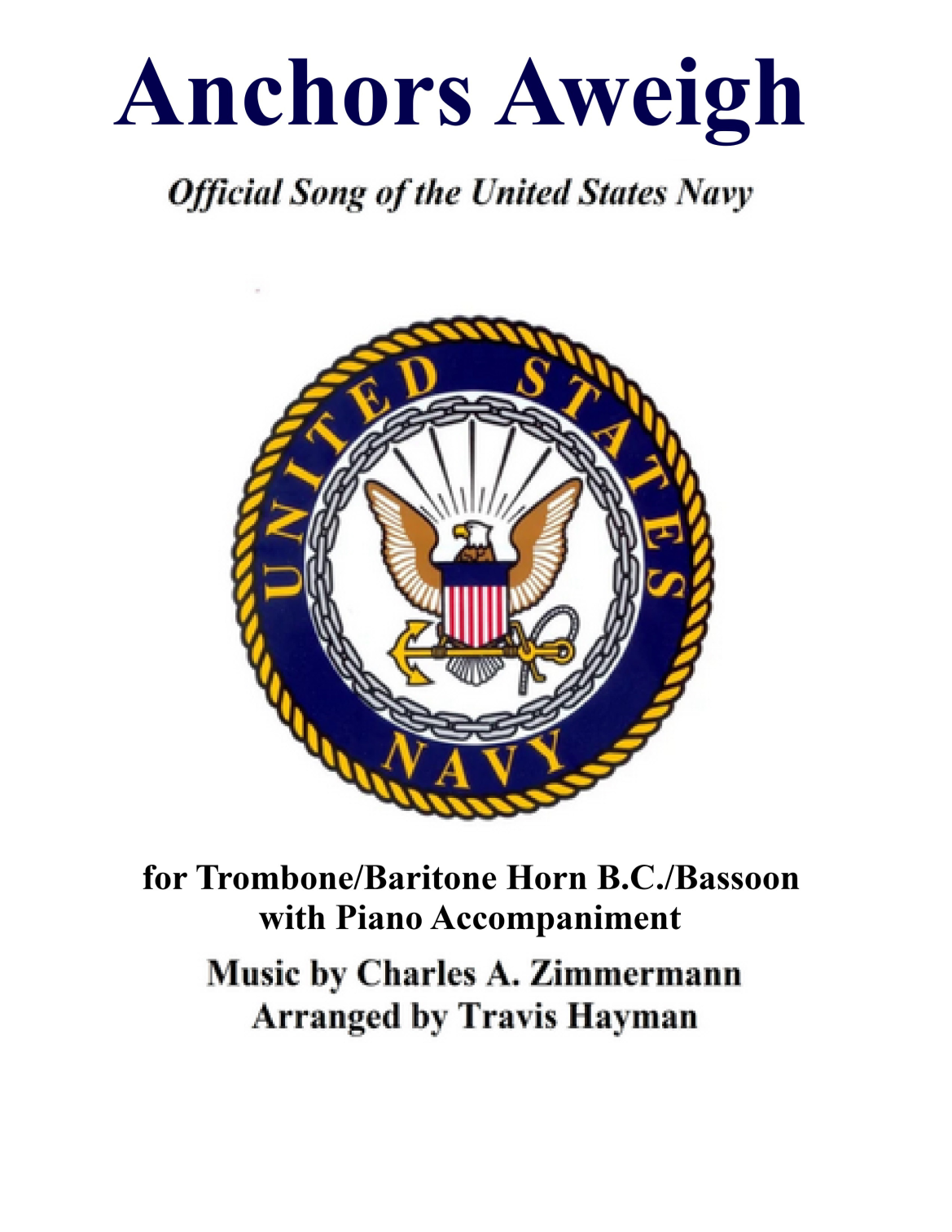 Anchors Aweigh

Official Song of the United States Navy

UNITED STATES NAVY

for Trombone/Baritone Horn B.C./Bassoon with Piano Accompaniment

Music by Charles A. Zimmermann
Arranged by Travis Hayman